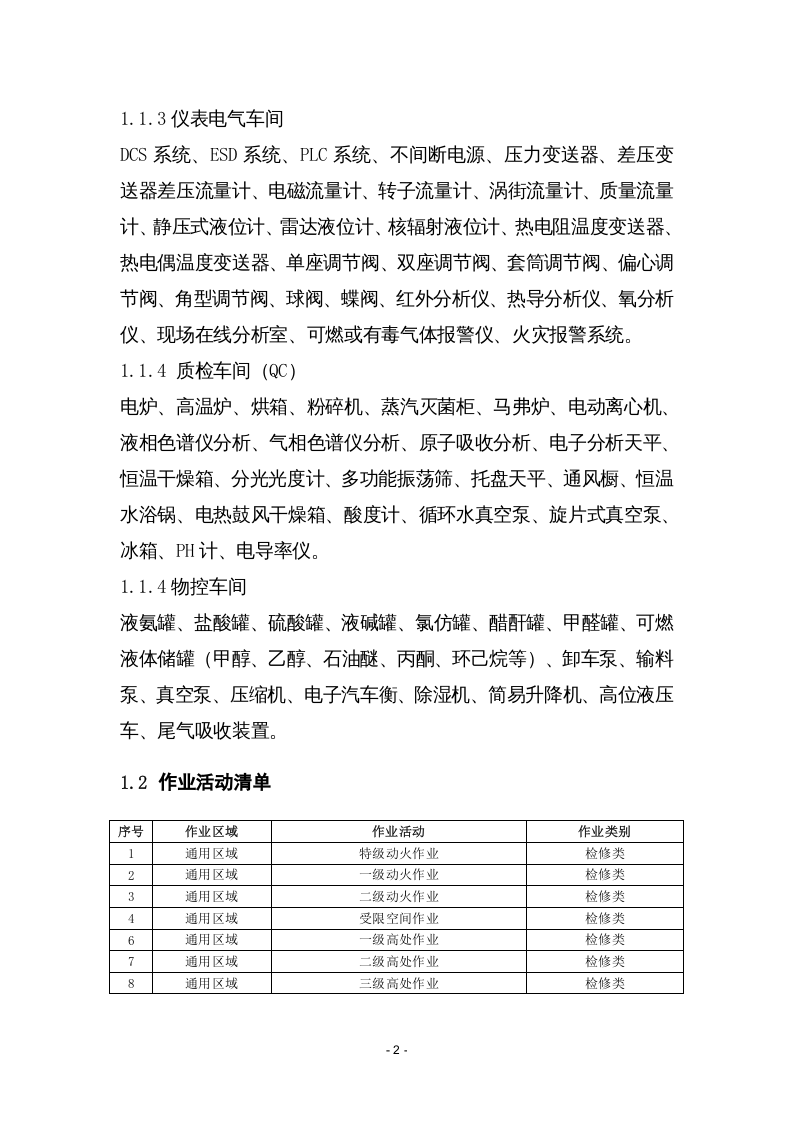 1.1.3仪表电气车间

DCS系统、ESD系统、PLC系统、不间断电源、压力变送器、差压变送器差压流量计、电磁流量计、转子流量计、涡街流量计、质量流量计、静压式液位计、雷达液位计、核辐射液位计、热电阻温度变送器、热电偶温度变送器、单座调节阀、双座调节阀、套筒调节阀、偏心调节阀、角型调节阀、球阀、蝶阀、红外分析仪、热导分析仪、氧分析仪、现场在线分析室、可燃或有毒气体报警仪、火灾报警系统。

1.1.4 质检车间（QC）

电炉、高温炉、烘箱、粉碎机、蒸汽灭菌柜、马弗炉、电动离心机、液相色谱仪分析、气相色谱仪分析、原子吸收分析、电子分析天平、恒温干燥箱、分光光度计、多功能振荡筛、托盘天平、通风橱、恒温水浴锅、电热鼓风干燥箱、酸度计、循环水真空泵、旋片式真空泵、冰箱、PH计、电导率仪。

1.1.4物控车间

液氨罐、盐酸罐、硫酸罐、液碱罐、氯仿罐、醋酐罐、甲醛罐、可燃液体储罐（甲醇、乙醇、石油醚、丙酮、环己烷等）、卸车泵、输料泵、真空泵、压缩机、电子汽车衡、除湿机、简易升降机、高位液压车、尾气吸收装置。

1.2 作业活动清单

| 序号 | 作业区域 | 作业活动 | 作业类别 |
|---|---|---|---|
| 1 | 通用区域 | 特级动火作业 | 检修类 |
| 2 | 通用区域 | 一级动火作业 | 检修类 |
| 3 | 通用区域 | 二级动火作业 | 检修类 |
| 4 | 通用区域 | 受限空间作业 | 检修类 |
| 6 | 通用区域 | 一级高处作业 | 检修类 |
| 7 | 通用区域 | 二级高处作业 | 检修类 |
| 8 | 通用区域 | 三级高处作业 | 检修类 |

- 2 -